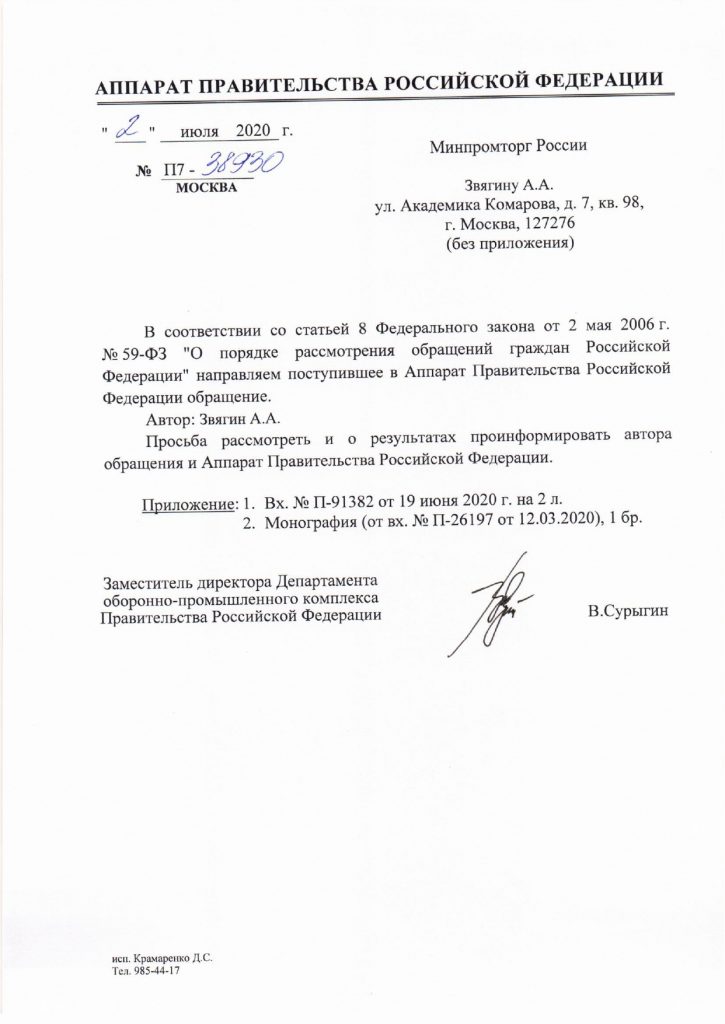 АППАРАТ ПРАВИТЕЛЬСТВА РОССИЙСКОЙ ФЕДЕРАЦИИ

" 2 " июля 2020 г.

№ П7 - 38930

МОСКВА

Минпромторг России

Звягину А.А.
ул. Академика Комарова, д. 7, кв. 98,
г. Москва, 127276
(без приложения)

В соответствии со статьей 8 Федерального закона от 2 мая 2006 г. № 59-ФЗ "О порядке рассмотрения обращений граждан Российской Федерации" направляем поступившее в Аппарат Правительства Российской Федерации обращение.

Автор: Звягин А.А.

Просьба рассмотреть и о результатах проинформировать автора обращения и Аппарат Правительства Российской Федерации.

Приложение: 1. Вх. № П-91382 от 19 июня 2020 г. на 2 л.
2. Монография (от вх. № П-26197 от 12.03.2020), 1 бр.

Заместитель директора Департамента оборонно-промышленного комплекса Правительства Российской Федерации

В.Сурыгин

исп. Крамаренко Д.С.
Тел. 985-44-17